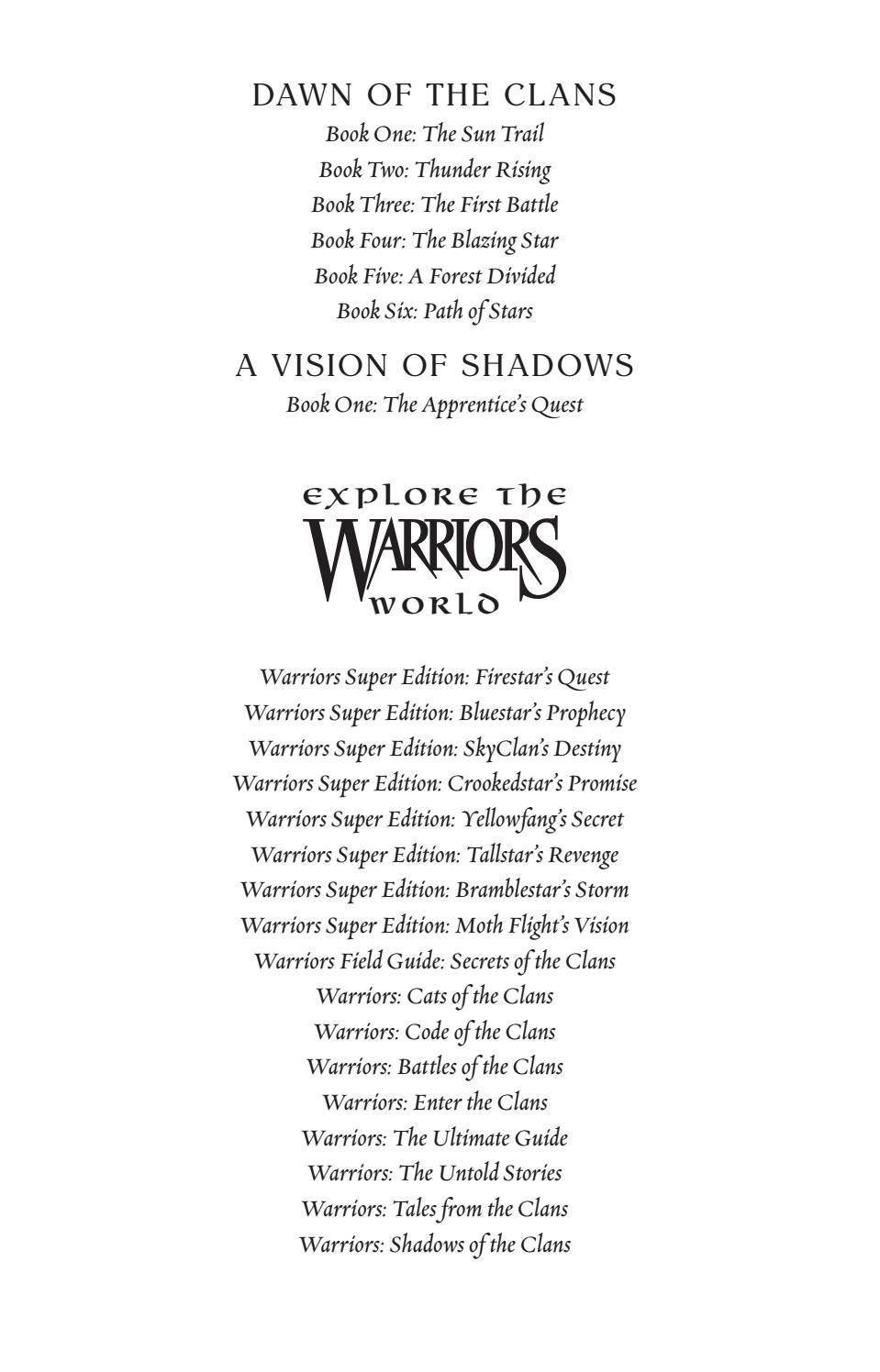 DAWN OF THE CLANS
Book One: The Sun Trail
Book Two: Thunder Rising
Book Three: The First Battle
Book Four: The Blazing Star
Book Five: A Forest Divided
Book Six: Path of Stars

A VISION OF SHADOWS
Book One: The Apprentice's Quest

EXPLORE THE
WARRIORS
WORLD

Warriors Super Edition: Firestar's Quest
Warriors Super Edition: Bluestar's Prophecy
Warriors Super Edition: SkyClan's Destiny
Warriors Super Edition: Crookedstar's Promise
Warriors Super Edition: Yellowfang's Secret
Warriors Super Edition: Tallstar's Revenge
Warriors Super Edition: Bramblestar's Storm
Warriors Super Edition: Moth Flight's Vision
Warriors Field Guide: Secrets of the Clans
Warriors: Cats of the Clans
Warriors: Code of the Clans
Warriors: Battles of the Clans
Warriors: Enter the Clans
Warriors: The Ultimate Guide
Warriors: The Untold Stories
Warriors: Tales from the Clans
Warriors: Shadows of the Clans